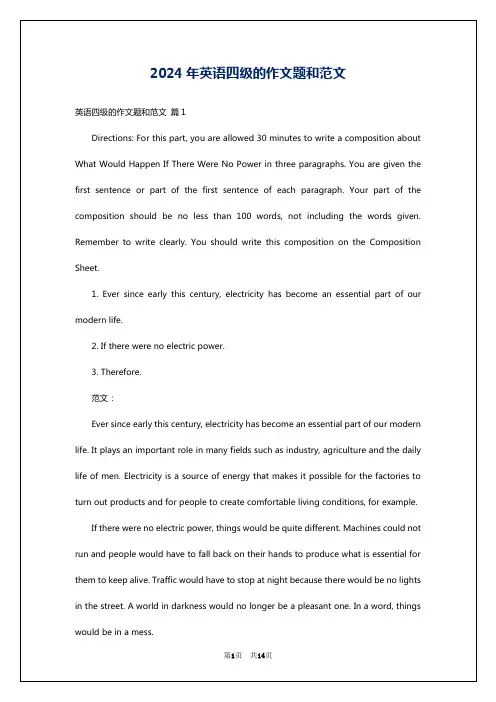 2024 年英语四级的作文题和范文

英语四级的作文题和范文 篇 1

Directions: For this part, you are allowed 30 minutes to write a composition about What Would Happen If There Were No Power in three paragraphs. You are given the first sentence or part of the first sentence of each paragraph. Your part of the composition should be no less than 100 words, not including the words given. Remember to write clearly. You should write this composition on the Composition Sheet.

1. Ever since early this century, electricity has become an essential part of our modern life.

2. If there were no electric power.

3. Therefore.

范文：

Ever since early this century, electricity has become an essential part of our modern life. It plays an important role in many fields such as industry, agriculture and the daily life of men. Electricity is a source of energy that makes it possible for the factories to turn out products and for people to create comfortable living conditions, for example.

If there were no electric power, things would be quite different. Machines could not run and people would have to fall back on their hands to produce what is essential for them to keep alive. Traffic would have to stop at night because there would be no lights in the street. A world in darkness would no longer be a pleasant one. In a word, things would be in a mess.

第1页 共14页